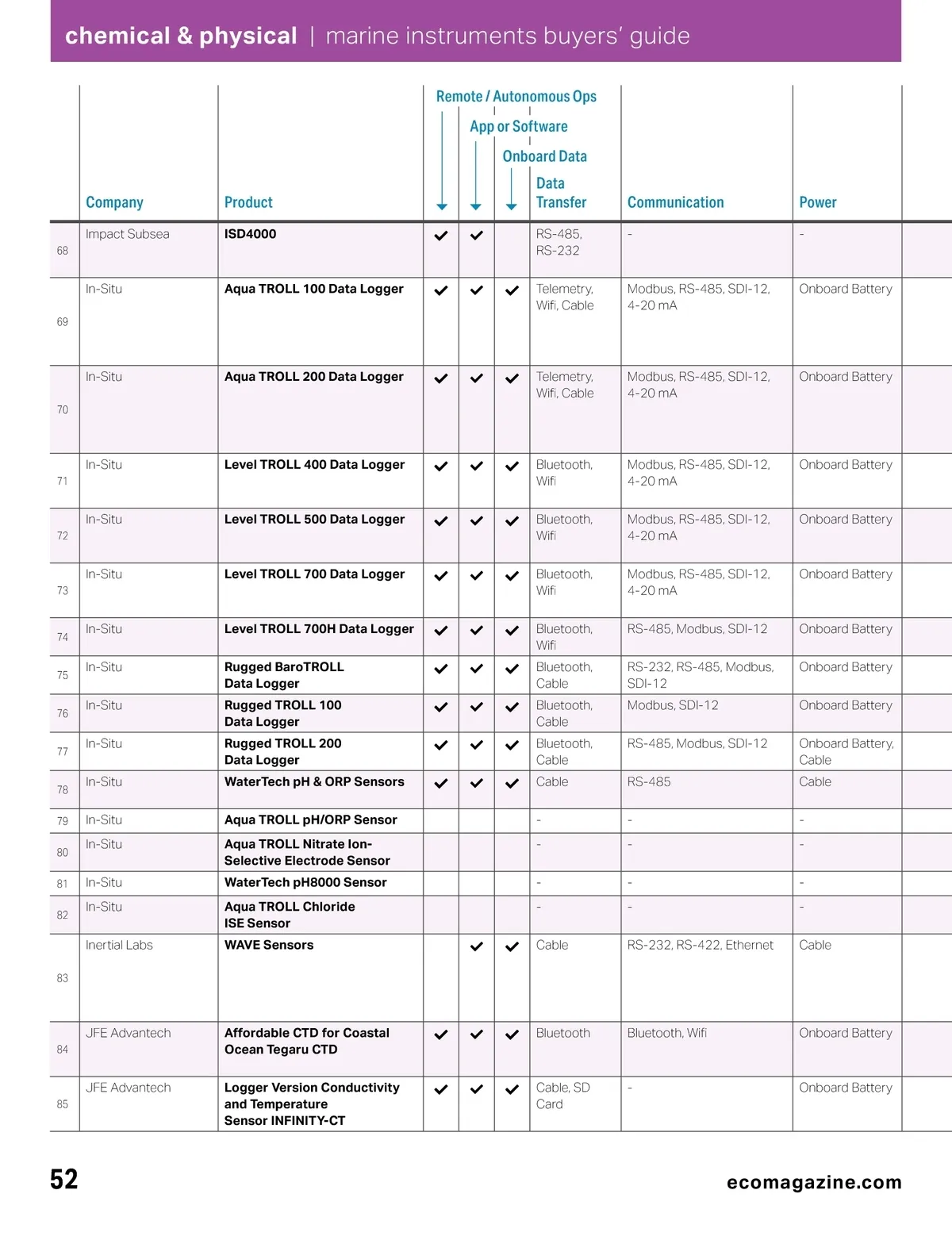 chemical & physical | marine instruments buyers' guide

| | Company | Product | Remote / Autonomous Ops | App or Software | Onboard Data | Data Transfer | Communication | Power |
|---|---|---|---|---|---|---|---|---|
| 68 | Impact Subsea | ISD4000 | ✓ | ✓ | | RS-485, RS-232 | - | - |
| 69 | In-Situ | Aqua TROLL 100 Data Logger | ✓ | ✓ | ✓ | Telemetry, Wifi, Cable | Modbus, RS-485, SDI-12, 4-20 mA | Onboard Battery |
| 70 | In-Situ | Aqua TROLL 200 Data Logger | ✓ | ✓ | ✓ | Telemetry, Wifi, Cable | Modbus, RS-485, SDI-12, 4-20 mA | Onboard Battery |
| 71 | In-Situ | Level TROLL 400 Data Logger | ✓ | ✓ | ✓ | Bluetooth, Wifi | Modbus, RS-485, SDI-12, 4-20 mA | Onboard Battery |
| 72 | In-Situ | Level TROLL 500 Data Logger | ✓ | ✓ | ✓ | Bluetooth, Wifi | Modbus, RS-485, SDI-12, 4-20 mA | Onboard Battery |
| 73 | In-Situ | Level TROLL 700 Data Logger | ✓ | ✓ | ✓ | Bluetooth, Wifi | Modbus, RS-485, SDI-12, 4-20 mA | Onboard Battery |
| 74 | In-Situ | Level TROLL 700H Data Logger | ✓ | ✓ | ✓ | Bluetooth, Wifi | RS-485, Modbus, SDI-12 | Onboard Battery |
| 75 | In-Situ | Rugged BaroTROLL Data Logger | ✓ | ✓ | ✓ | Bluetooth, Cable | RS-232, RS-485, Modbus, SDI-12 | Onboard Battery |
| 76 | In-Situ | Rugged TROLL 100 Data Logger | ✓ | ✓ | ✓ | Bluetooth, Cable | Modbus, SDI-12 | Onboard Battery |
| 77 | In-Situ | Rugged TROLL 200 Data Logger | ✓ | ✓ | ✓ | Bluetooth, Cable | RS-485, Modbus, SDI-12 | Onboard Battery, Cable |
| 78 | In-Situ | WaterTech pH & ORP Sensors | ✓ | ✓ | ✓ | Cable | RS-485 | Cable |
| 79 | In-Situ | Aqua TROLL pH/ORP Sensor | | | | - | - | - |
| 80 | In-Situ | Aqua TROLL Nitrate Ion-Selective Electrode Sensor | | | | - | - | - |
| 81 | In-Situ | WaterTech pH8000 Sensor | | | | - | - | - |
| 82 | In-Situ | Aqua TROLL Chloride ISE Sensor | | | | - | - | - |
| 83 | Inertial Labs | WAVE Sensors | | ✓ | ✓ | Cable | RS-232, RS-422, Ethernet | Cable |
| 84 | JFE Advantech | Affordable CTD for Coastal Ocean Tegaru CTD | ✓ | ✓ | ✓ | Bluetooth | Bluetooth, Wifi | Onboard Battery |
| 85 | JFE Advantech | Logger Version Conductivity and Temperature Sensor INFINITY-CT | ✓ | ✓ | ✓ | Cable, SD Card | - | Onboard Battery |

52 ecomagazine.com